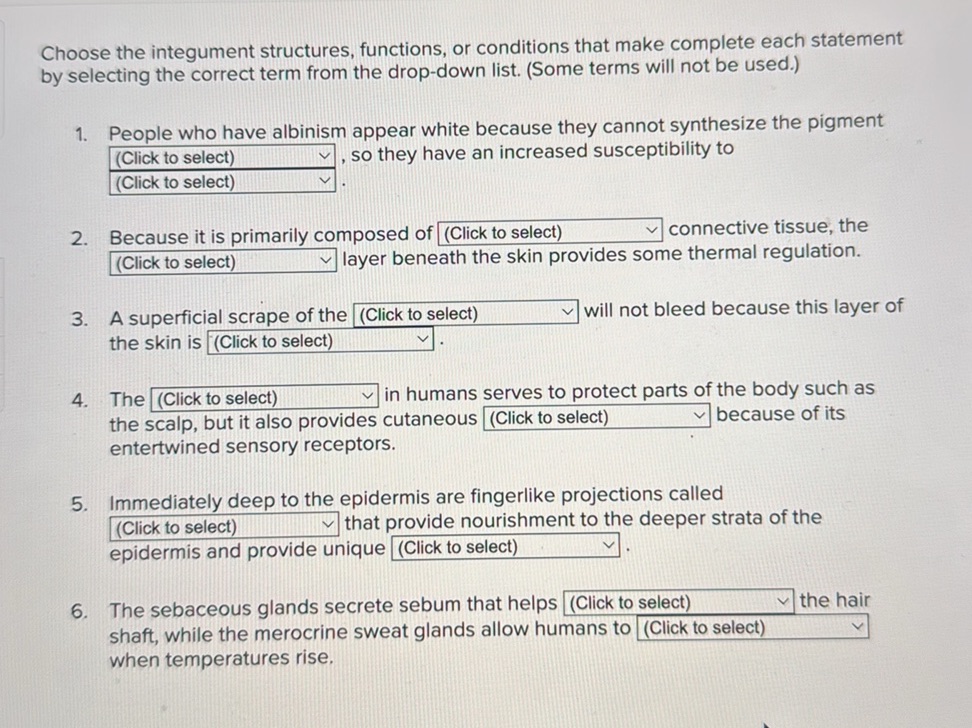 Choose the integument structures, functions, or conditions that make complete each statement by selecting the correct term from the drop-down list. (Some terms will not be used.)

1. People who have albinism appear white because they cannot synthesize the pigment (Click to select), so they have an increased susceptibility to (Click to select).

2. Because it is primarily composed of (Click to select) connective tissue, the (Click to select) layer beneath the skin provides some thermal regulation.

3. A superficial scrape of the (Click to select) will not bleed because this layer of the skin is (Click to select).

4. The (Click to select) in humans serves to protect parts of the body such as the scalp, but it also provides cutaneous (Click to select) because of its entertwined sensory receptors.

5. Immediately deep to the epidermis are fingerlike projections called (Click to select) that provide nourishment to the deeper strata of the epidermis and provide unique (Click to select).

6. The sebaceous glands secrete sebum that helps (Click to select) the hair shaft, while the merocrine sweat glands allow humans to (Click to select) when temperatures rise.